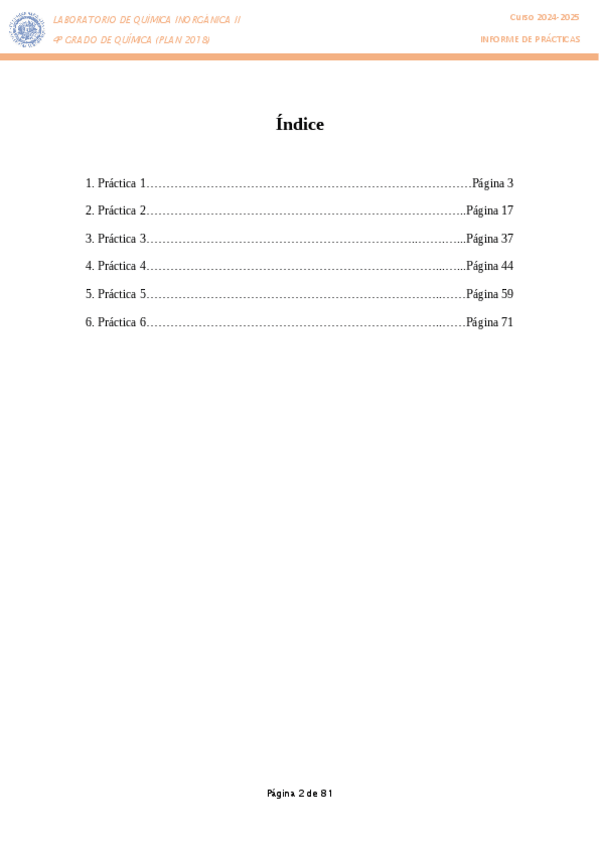 LABORATORIO DE QUÍMICA INORGÁNICA II
4º GRADO DE QUÍMICA (PLAN 2018)

Curso 2024-2025
INFORME DE PRÁCTICAS

Índice

1. Práctica 1 Página 3
2. Práctica 2 Página 17
3. Práctica 3 Página 37
4. Práctica 4 Página 44
5. Práctica 5 Página 59
6. Práctica 6 Página 71

Página 2 de 81